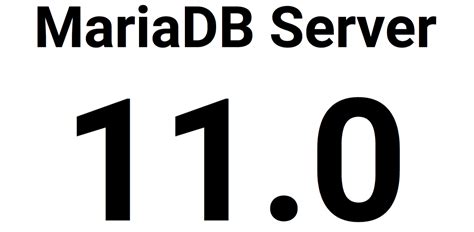 MariaDB Server

11.0